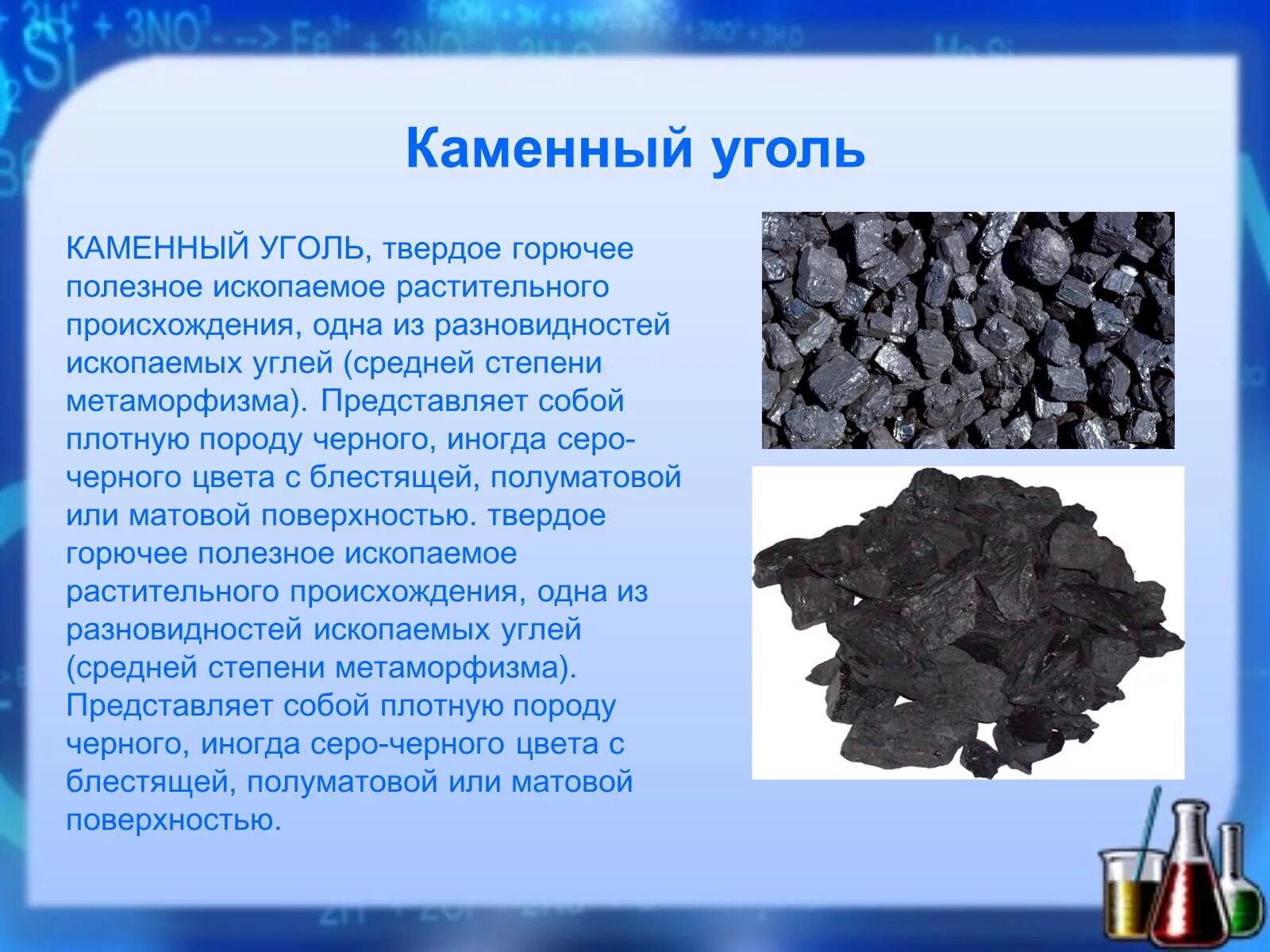 Каменный уголь

КАМЕННЫЙ УГОЛЬ, твердое горючее полезное ископаемое растительного происхождения, одна из разновидностей ископаемых углей (средней степени метаморфизма). Представляет собой плотную породу черного, иногда серо-черного цвета с блестящей, полуматовой или матовой поверхностью. твердое горючее полезное ископаемое растительного происхождения, одна из разновидностей ископаемых углей (средней степени метаморфизма). Представляет собой плотную породу черного, иногда серо-черного цвета с блестящей, полуматовой или матовой поверхностью.